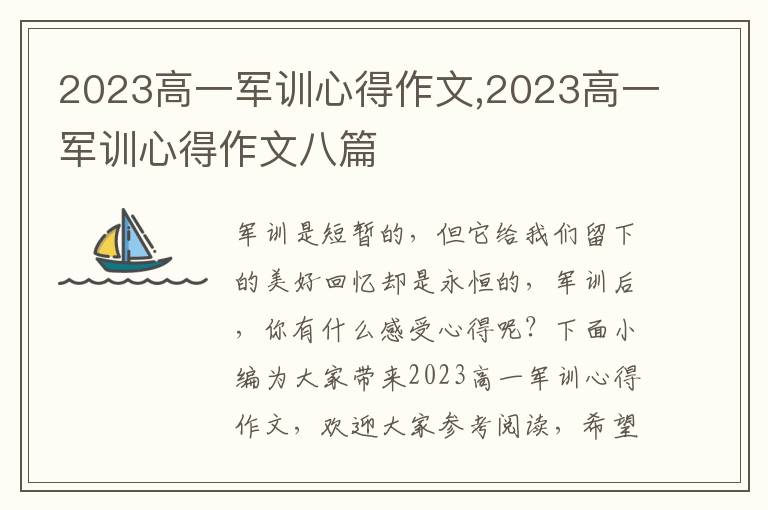 2023高一军训心得作文,2023高一军训心得作文八篇

军训是短暂的，但它给我们留下的美好回忆却是永恒的，军训后，你有什么感受心得呢？下面小编为大家带来2023高一军训心得作文，欢迎大家参考阅读，希望